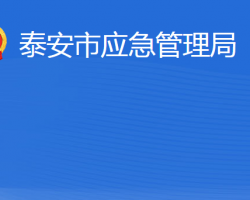 泰安市应急管理局